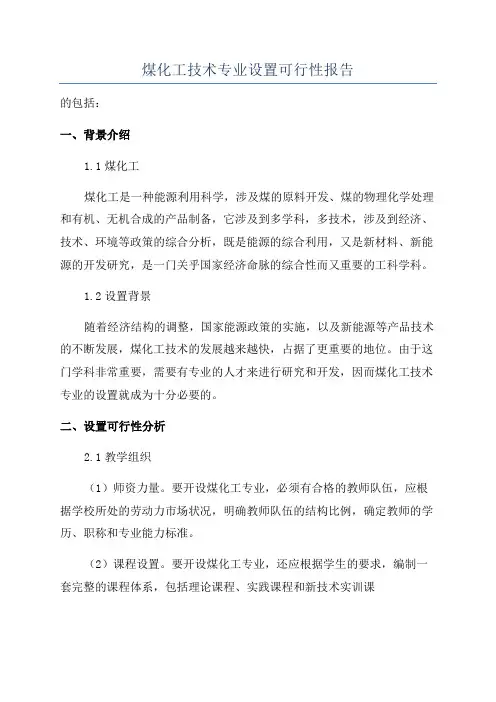 煤化工技术专业设置可行性报告

的包括：

一、背景介绍

1.1 煤化工

煤化工是一种能源利用科学，涉及煤的原料开发、煤的物理化学处理和有机、无机合成的产品制备，它涉及到多学科，多技术，涉及到经济、技术、环境等政策的综合分析，既是能源的综合利用，又是新材料、新能源的开发研究，是一门关乎国家经济命脉的综合性而又重要的工科学科。

1.2 设置背景

随着经济结构的调整，国家能源政策的实施，以及新能源等产品技术的不断发展，煤化工技术的发展越来越快，占据了更重要的地位。由于这门学科非常重要，需要有专业的人才来进行研究和开发，因而煤化工技术专业的设置就成为十分必要的。

二、设置可行性分析

2.1 教学组织

（1）师资力量。要开设煤化工专业，必须有合格的教师队伍，应根据学校所处的劳动力市场状况，明确教师队伍的结构比例，确定教师的学历、职称和专业能力标准。

（2）课程设置。要开设煤化工专业，还应根据学生的要求，编制一套完整的课程体系，包括理论课程、实践课程和新技术实训课